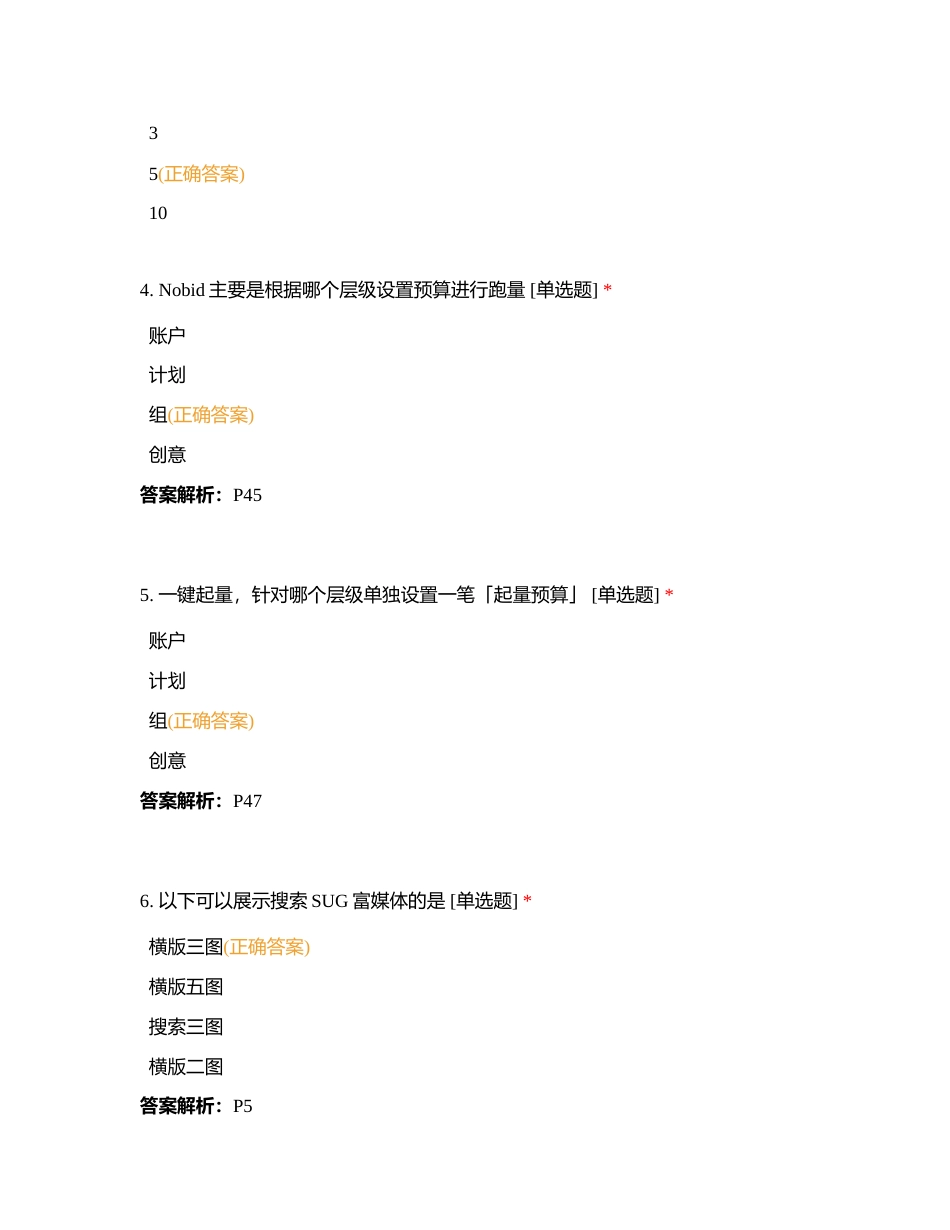 3

5(正确答案)

10

4. Nobid 主要是根据哪个层级设置预算进行跑量 [单选题] *

账户

计划

组(正确答案)

创意

答案解析：P45

5. 一键起量，针对哪个层级单独设置一笔「起量预算」 [单选题] *

账户

计划

组(正确答案)

创意

答案解析：P47

6. 以下可以展示搜索 SUG 富媒体的是 [单选题] *

横版三图(正确答案)

横版五图

搜索三图

横版二图

答案解析：P5